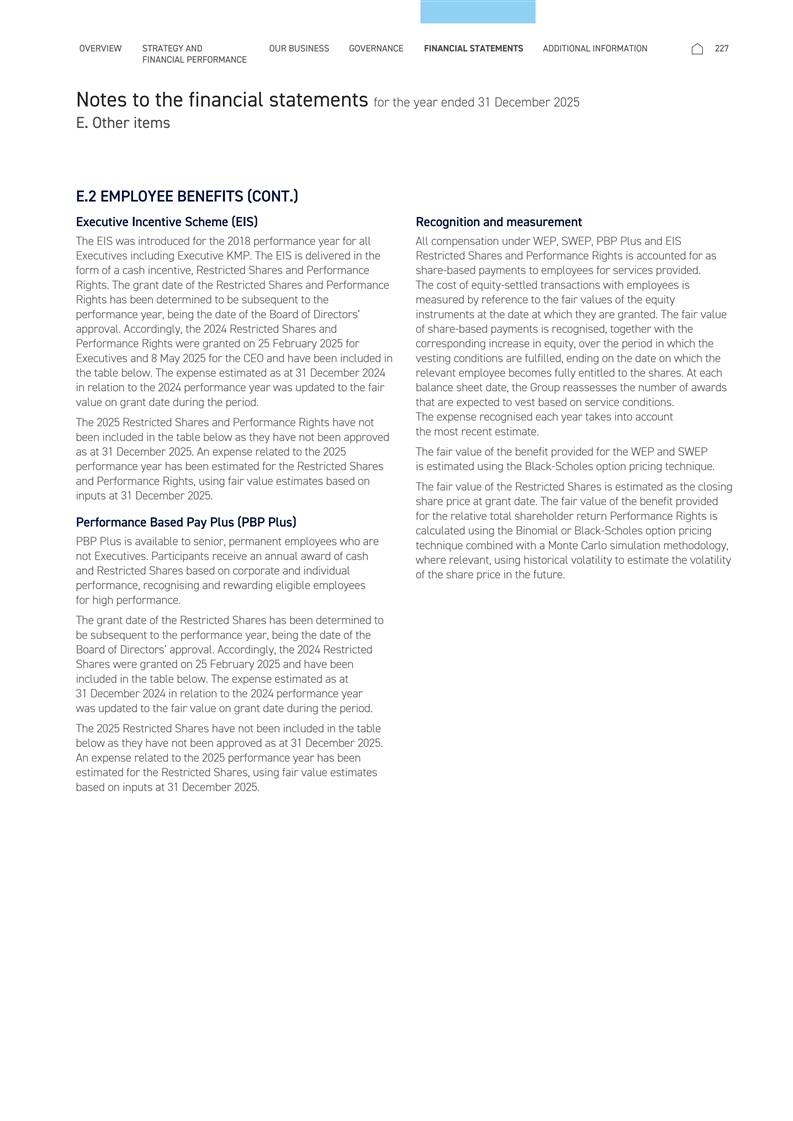 OVERVIEW STRATEGY AND FINANCIAL PERFORMANCE OUR BUSINESS GOVERNANCE FINANCIAL STATEMENTS ADDITIONAL INFORMATION 227

Notes to the financial statements for the year ended 31 December 2025
E. Other items

E.2 EMPLOYEE BENEFITS (CONT.)

Executive Incentive Scheme (EIS)

The EIS was introduced for the 2018 performance year for all Executives including Executive KMP. The EIS is delivered in the form of a cash incentive, Restricted Shares and Performance Rights. The grant date of the Restricted Shares and Performance Rights has been determined to be subsequent to the performance year, being the date of the Board of Directors' approval. Accordingly, the 2024 Restricted Shares and Performance Rights were granted on 25 February 2025 for Executives and 8 May 2025 for the CEO and have been included in the table below. The expense estimated as at 31 December 2024 in relation to the 2024 performance year was updated to the fair value on grant date during the period.

The 2025 Restricted Shares and Performance Rights have not been included in the table below as they have not been approved as at 31 December 2025. An expense related to the 2025 performance year has been estimated for the Restricted Shares and Performance Rights, using fair value estimates based on inputs at 31 December 2025.

Performance Based Pay Plus (PBP Plus)

PBP Plus is available to senior, permanent employees who are not Executives. Participants receive an annual award of cash and Restricted Shares based on corporate and individual performance, recognising and rewarding eligible employees for high performance.

The grant date of the Restricted Shares has been determined to be subsequent to the performance year, being the date of the Board of Directors' approval. Accordingly, the 2024 Restricted Shares were granted on 25 February 2025 and have been included in the table below. The expense estimated as at 31 December 2024 in relation to the 2024 performance year was updated to the fair value on grant date during the period.

The 2025 Restricted Shares have not been included in the table below as they have not been approved as at 31 December 2025. An expense related to the 2025 performance year has been estimated for the Restricted Shares, using fair value estimates based on inputs at 31 December 2025.

Recognition and measurement

All compensation under WEP, SWEP, PBP Plus and EIS Restricted Shares and Performance Rights is accounted for as share-based payments to employees for services provided. The cost of equity-settled transactions with employees is measured by reference to the fair values of the equity instruments at the date at which they are granted. The fair value of share-based payments is recognised, together with the corresponding increase in equity, over the period in which the vesting conditions are fulfilled, ending on the date on which the relevant employee becomes fully entitled to the shares. At each balance sheet date, the Group reassesses the number of awards that are expected to vest based on service conditions. The expense recognised each year takes into account the most recent estimate.

The fair value of the benefit provided for the WEP and SWEP is estimated using the Black-Scholes option pricing technique.

The fair value of the Restricted Shares is estimated as the closing share price at grant date. The fair value of the benefit provided for the relative total shareholder return Performance Rights is calculated using the Binomial or Black-Scholes option pricing technique combined with a Monte Carlo simulation methodology, where relevant, using historical volatility to estimate the volatility of the share price in the future.